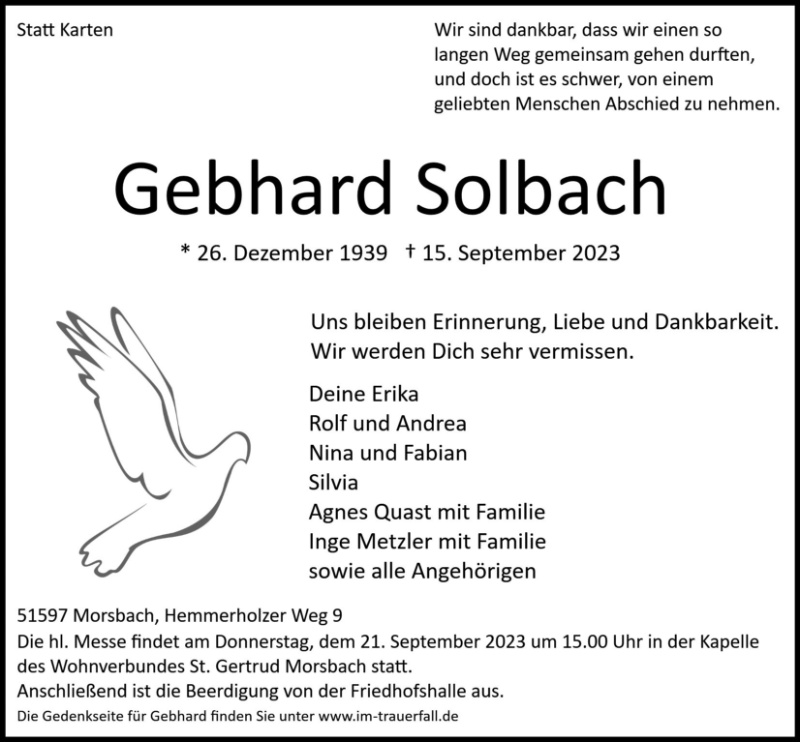 Statt Karten

Wir sind dankbar, dass wir einen so langen Weg gemeinsam gehen durften, und doch ist es schwer, von einem geliebten Menschen Abschied zu nehmen.

Gebhard Solbach

* 26. Dezember 1939 † 15. September 2023

Uns bleiben Erinnerung, Liebe und Dankbarkeit.
Wir werden Dich sehr vermissen.

Deine Erika
Rolf und Andrea
Nina und Fabian
Silvia
Agnes Quast mit Familie
Inge Metzler mit Familie
sowie alle Angehörigen

51597 Morsbach, Hemmerholzer Weg 9
Die hl. Messe findet am Donnerstag, dem 21. September 2023 um 15.00 Uhr in der Kapelle des Wohnverbundes St. Gertrud Morsbach statt.
Anschließend ist die Beerdigung von der Friedhofshalle aus.
Die Gedenkseite für Gebhard finden Sie unter www.im-trauerfall.de